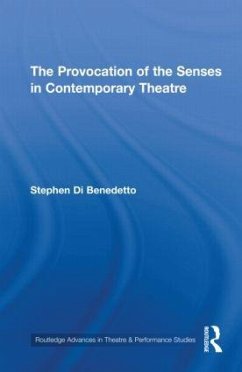 The Provocation of the Senses in Contemporary Theatre

Stephen Di Benedetto

Routledge Advances in Theatre & Performance Studies

ROUTLEDGE